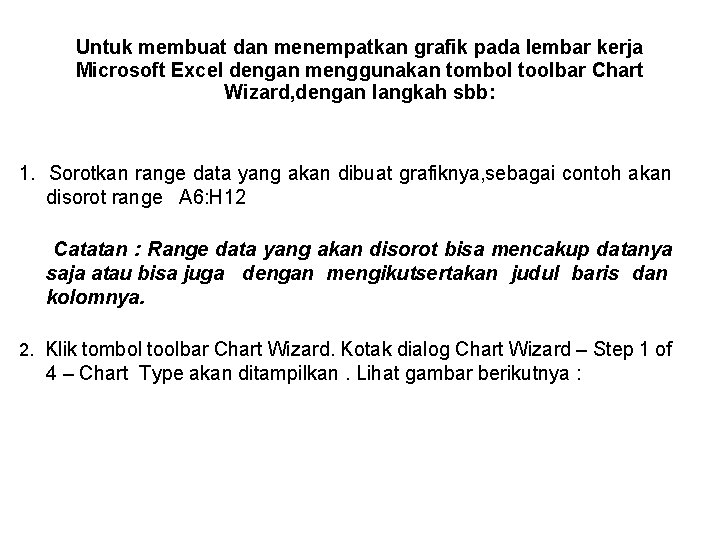 Untuk membuat dan menempatkan grafik pada lembar kerja Microsoft Excel dengan menggunakan tombol toolbar Chart Wizard,dengan langkah sbb:

1. Sorotkan range data yang akan dibuat grafiknya,sebagai contoh akan disorot range A6:H12

Catatan : Range data yang akan disorot bisa mencakup datanya saja atau bisa juga dengan mengikutsertakan judul baris dan kolomnya.

2. Klik tombol toolbar Chart Wizard. Kotak dialog Chart Wizard – Step 1 of 4 – Chart Type akan ditampilkan . Lihat gambar berikutnya :